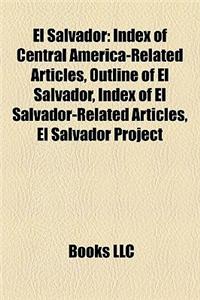 El Salvador: Index of Central America-Related Articles, Outline of El Salvador, Index of El Salvador-Related Articles, El Salvador Project

Books LLC